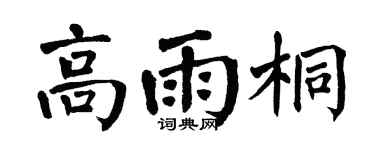 高雨桐

词典网